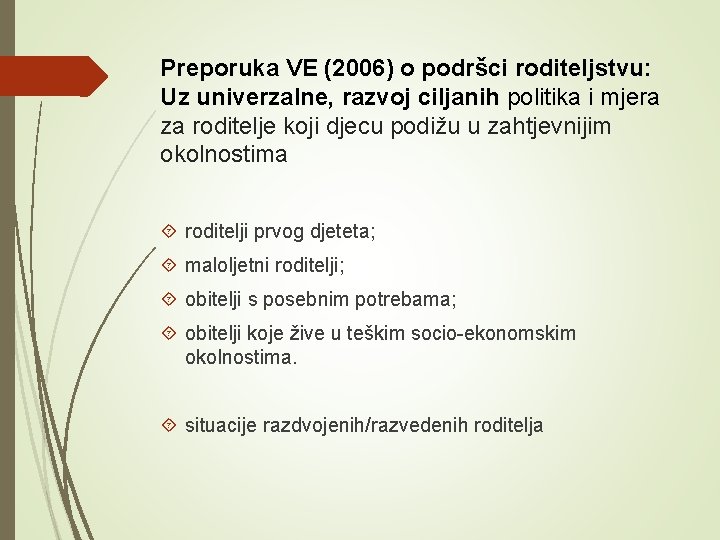 Preporuka VE (2006) o podršci roditeljstvu: Uz univerzalne, razvoj ciljanih politika i mjera za roditelje koji djecu podižu u zahtjevnijim okolnostima

roditelji prvog djeteta;

maloljetni roditelji;

obitelji s posebnim potrebama;

obitelji koje žive u teškim socio-ekonomskim okolnostima.

situacije razdvojenih/razvedenih roditelja